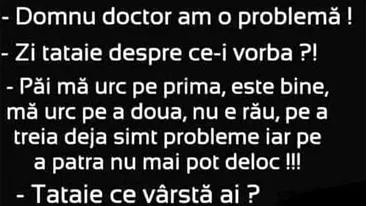 - Domnu doctor am o problemă !

- Zi tataie despre ce-i vorba ?!

- Păi mă urc pe prima, este bine, mă urc pe a doua, nu e rău, pe a treia deja simt probleme iar pe a patra nu mai pot deloc !!!

- Tataie ce vârstă ai ?